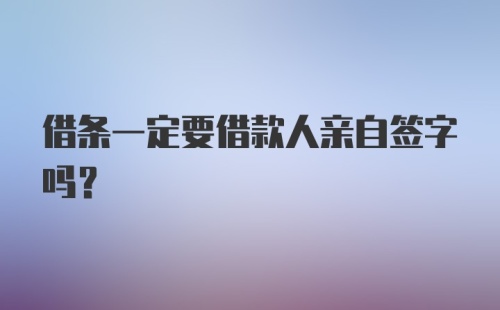 借条一定要借款人亲自签字吗?